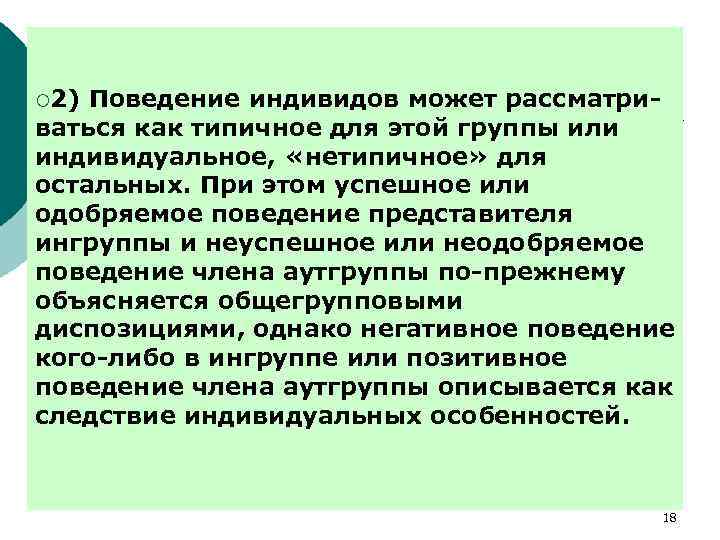 ○2) Поведение индивидов может рассматриваться как типичное для этой группы или индивидуальное, «нетипичное» для остальных. При этом успешное или одобряемое поведение представителя ингруппы и неуспешное или неодобряемое поведение члена аутгруппы по-прежнему объясняется общегрупповыми диспозициями, однако негативное поведение кого-либо в ингруппе или позитивное поведение члена аутгруппы описывается как следствие индивидуальных особенностей.

18